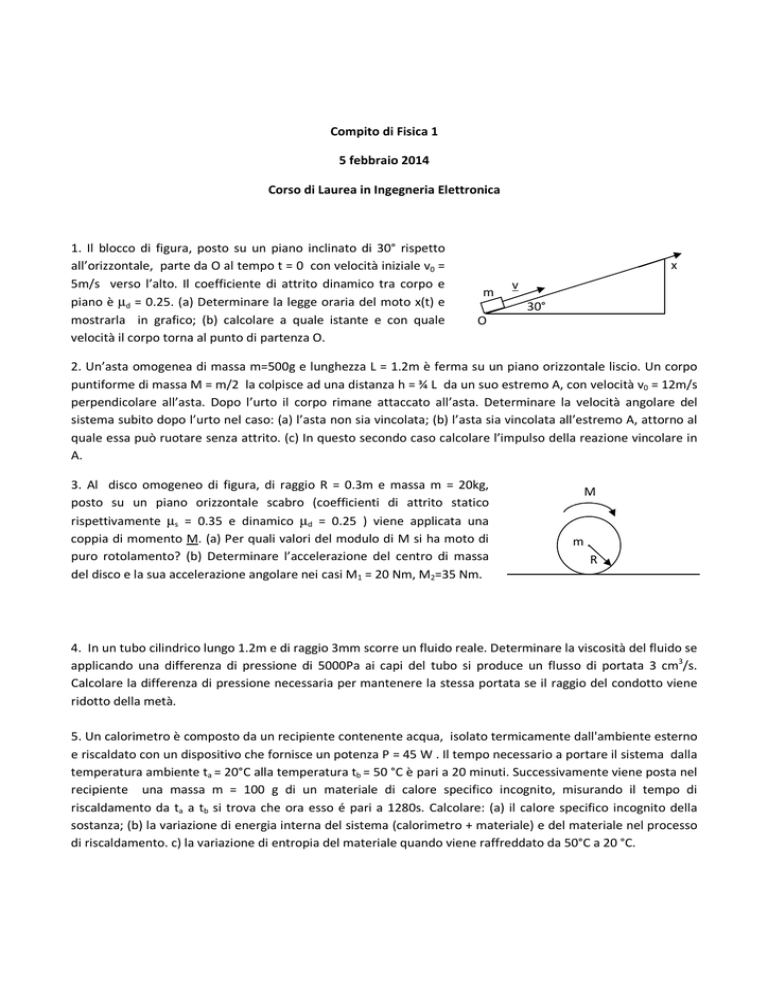 Compito di Fisica 1

5 febbraio 2014

Corso di Laurea in Ingegneria Elettronica

1. Il blocco di figura, posto su un piano inclinato di 30° rispetto all'orizzontale, parte da O al tempo t = 0 con velocità iniziale $v_0$ = 5m/s verso l'alto. Il coefficiente di attrito dinamico tra corpo e piano è $\mu_d$ = 0.25. (a) Determinare la legge oraria del moto x(t) e mostrarla in grafico; (b) calcolare a quale istante e con quale velocità il corpo torna al punto di partenza O.

x
m
v
30°
O

2. Un'asta omogenea di massa m=500g e lunghezza L = 1.2m è ferma su un piano orizzontale liscio. Un corpo puntiforme di massa M = m/2 la colpisce ad una distanza h = ¾ L da un suo estremo A, con velocità $v_0$ = 12m/s perpendicolare all'asta. Dopo l'urto il corpo rimane attaccato all'asta. Determinare la velocità angolare del sistema subito dopo l'urto nel caso: (a) l'asta non sia vincolata; (b) l'asta sia vincolata all'estremo A, attorno al quale essa può ruotare senza attrito. (c) In questo secondo caso calcolare l'impulso della reazione vincolare in A.

3. Al disco omogeneo di figura, di raggio R = 0.3m e massa m = 20kg, posto su un piano orizzontale scabro (coefficienti di attrito statico rispettivamente $\mu_s$ = 0.35 e dinamico $\mu_d$ = 0.25 ) viene applicata una coppia di momento M. (a) Per quali valori del modulo di M si ha moto di puro rotolamento? (b) Determinare l'accelerazione del centro di massa del disco e la sua accelerazione angolare nei casi $M_1$ = 20 Nm, $M_2$=35 Nm.

M
m
R

4. In un tubo cilindrico lungo 1.2m e di raggio 3mm scorre un fluido reale. Determinare la viscosità del fluido se applicando una differenza di pressione di 5000Pa ai capi del tubo si produce un flusso di portata 3 $cm^3$/s. Calcolare la differenza di pressione necessaria per mantenere la stessa portata se il raggio del condotto viene ridotto della metà.

5. Un calorimetro è composto da un recipiente contenente acqua, isolato termicamente dall'ambiente esterno e riscaldato con un dispositivo che fornisce un potenza P = 45 W . Il tempo necessario a portare il sistema dalla temperatura ambiente $t_a$ = 20°C alla temperatura $t_b$ = 50 °C è pari a 20 minuti. Successivamente viene posta nel recipiente una massa m = 100 g di un materiale di calore specifico incognito, misurando il tempo di riscaldamento da $t_a$ a $t_b$ si trova che ora esso é pari a 1280s. Calcolare: (a) il calore specifico incognito della sostanza; (b) la variazione di energia interna del sistema (calorimetro + materiale) e del materiale nel processo di riscaldamento. c) la variazione di entropia del materiale quando viene raffreddato da 50°C a 20 °C.